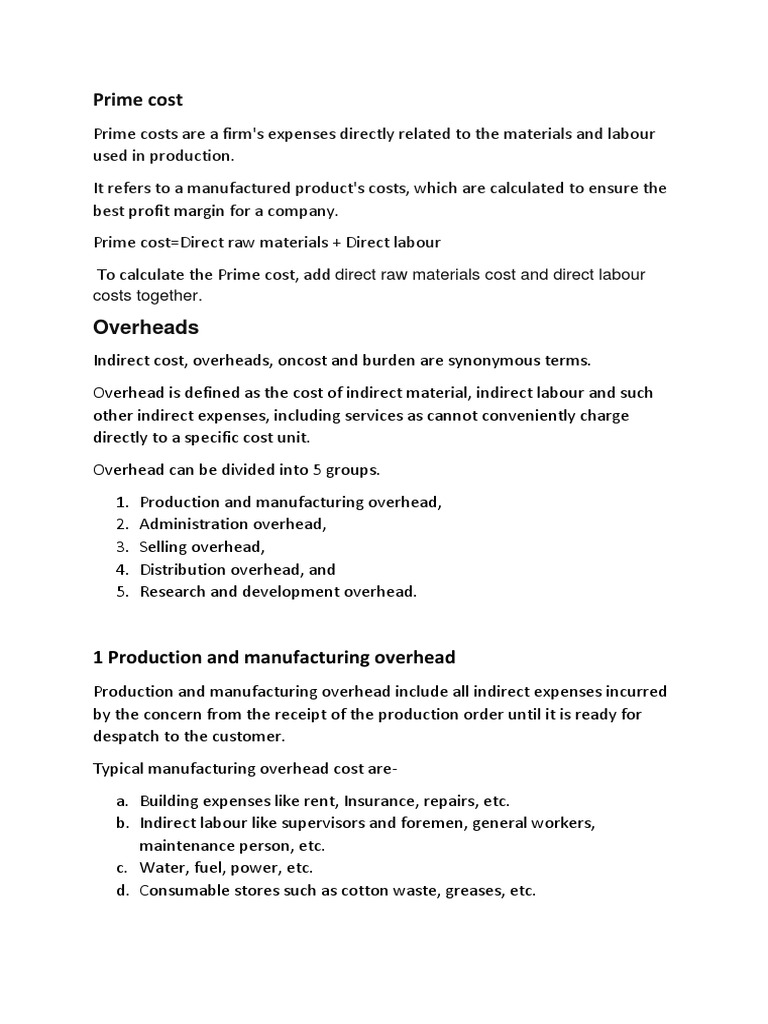 Prime cost

Prime costs are a firm's expenses directly related to the materials and labour used in production.

It refers to a manufactured product's costs, which are calculated to ensure the best profit margin for a company.

Prime cost=Direct raw materials + Direct labour

To calculate the Prime cost, add direct raw materials cost and direct labour costs together.

Overheads

Indirect cost, overheads, oncost and burden are synonymous terms.

Overhead is defined as the cost of indirect material, indirect labour and such other indirect expenses, including services as cannot conveniently charge directly to a specific cost unit.

Overhead can be divided into 5 groups.

1. Production and manufacturing overhead,
2. Administration overhead,
3. Selling overhead,
4. Distribution overhead, and
5. Research and development overhead.

1 Production and manufacturing overhead

Production and manufacturing overhead include all indirect expenses incurred by the concern from the receipt of the production order until it is ready for despatch to the customer.

Typical manufacturing overhead cost are-

a. Building expenses like rent, Insurance, repairs, etc.
b. Indirect labour like supervisors and foremen, general workers, maintenance person, etc.
c. Water, fuel, power, etc.
d. Consumable stores such as cotton waste, greases, etc.